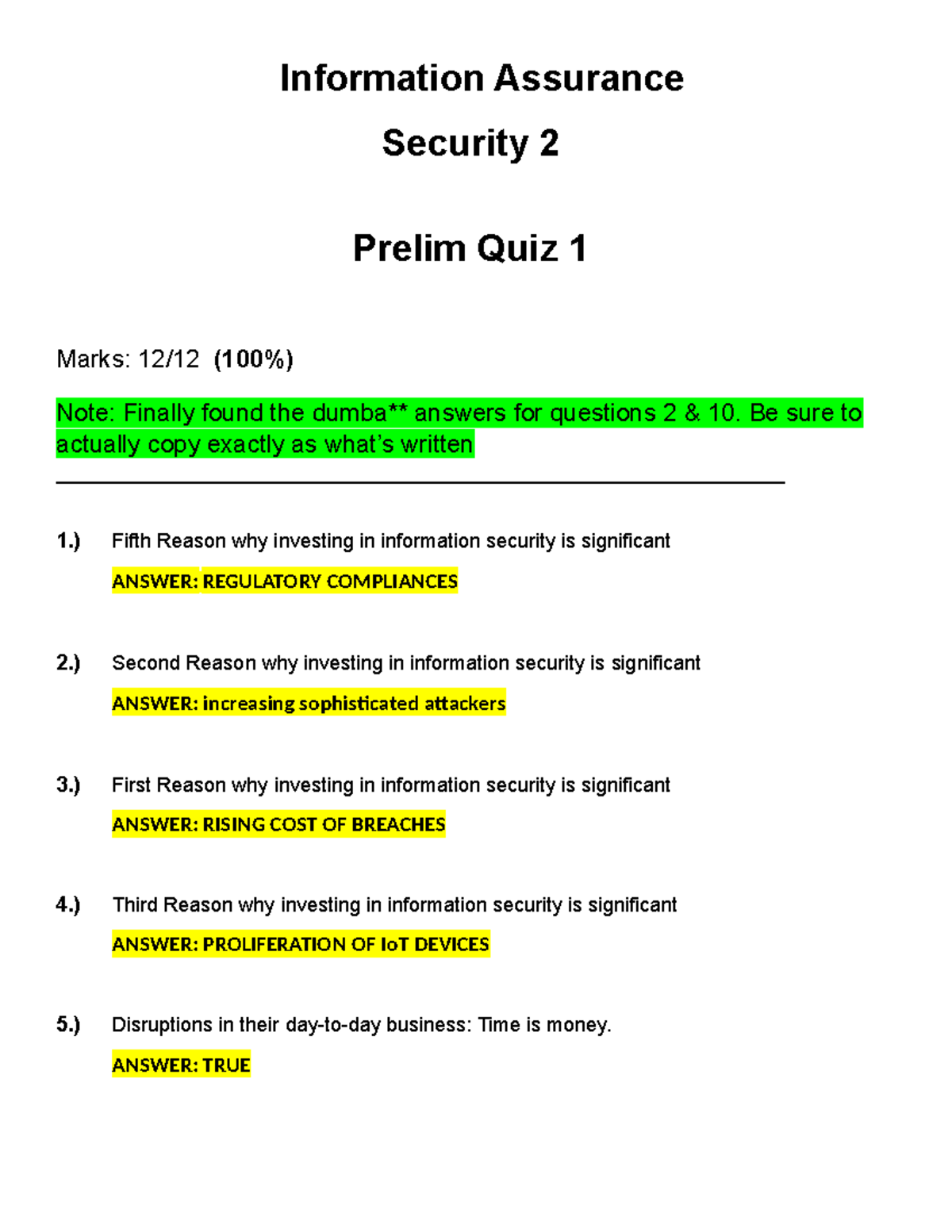 Information Assurance

Security 2

Prelim Quiz 1

Marks: 12/12 (100%)

Note: Finally found the dumba** answers for questions 2 & 10. Be sure to actually copy exactly as what's written

1.) Fifth Reason why investing in information security is significant

ANSWER: REGULATORY COMPLIANCES

2.) Second Reason why investing in information security is significant

ANSWER: increasing sophisticated attackers

3.) First Reason why investing in information security is significant

ANSWER: RISING COST OF BREACHES

4.) Third Reason why investing in information security is significant

ANSWER: PROLIFERATION OF IoT DEVICES

5.) Disruptions in their day-to-day business: Time is money.

ANSWER: TRUE